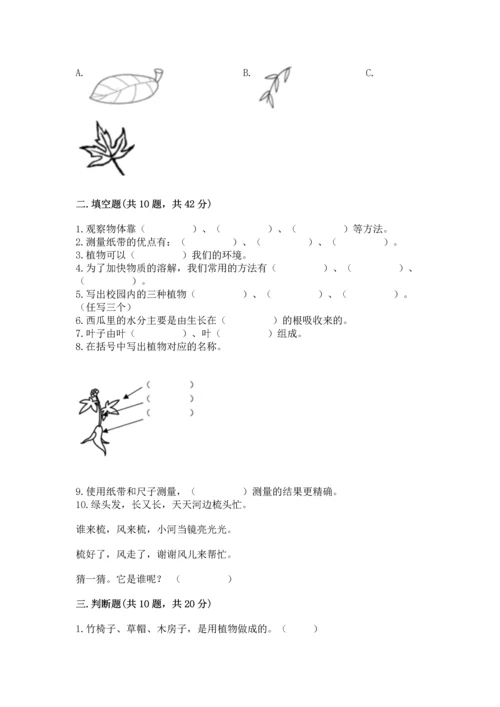 A.　　　　　　　　　　B.　　　　　　　　　　C.

二. 填空题(共 10 题，共 42 分)

1. 观察物体靠（　　　　）、（　　　　）、（　　　　）等方法。
2. 测量纸带的优点有：（　　　　）、（　　　　）、（　　　　）。
3. 植物可以（　　　　）我们的环境。
4. 为了加快物质的溶解，我们常用的方法有（　　　　）、（　　　　）、（　　　　）。
5. 写出校园内的三种植物（　　　　）、（　　　　）、（　　　　）。（任写三个）
6. 西瓜里的水分主要是由生长在（　　　　）的根吸收来的。
7. 叶子由叶（　　　　）、叶（　　　　）组成。
8. 在括号中写出植物对应的名称。

（　　　　）
（　　　　）
（　　　　）

9. 使用纸带和尺子测量，（　　　　）测量的结果更精确。
10. 绿头发，长又长，天天河边梳头忙。

谁来梳，风来梳，小河当镜亮光光。

梳好了，风走了，谢谢风儿来帮忙。

猜一猜。它是谁呢？（　　　　）

三. 判断题(共 10 题，共 20 分)

1. 竹椅子、草帽、木房子，是用植物做成的。（　　）